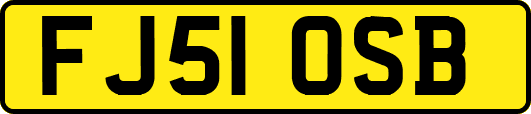 FJ51 OSB